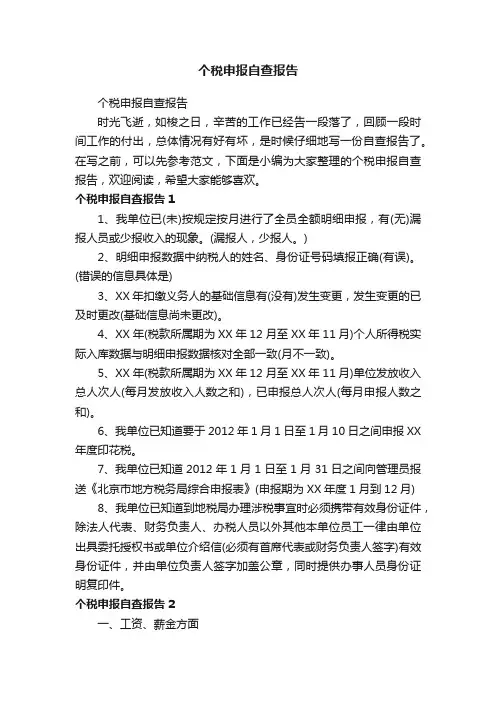 个税申报自查报告

个税申报自查报告

时光飞逝，如梭之日，辛苦的工作已经告一段落了，回顾一段时间工作的付出，总体情况有好有坏，是时候仔细地写一份自查报告了。在写之前，可以先参考范文，下面是小编为大家整理的个税申报自查报告，欢迎阅读，希望大家能够喜欢。

个税申报自查报告 1

1、我单位已(未)按规定按月进行了全员全额明细申报，有(无)漏报人员或少报收入的现象。(漏报人，少报人。)

2、明细申报数据中纳税人的姓名、身份证号码填报正确(有误)。(错误的信息具体是)

3、XX 年扣缴义务人的基础信息有(没有)发生变更，发生变更的已及时更改(基础信息尚未更改)。

4、XX 年(税款所属期为 XX 年 12 月至 XX 年 11 月)个人所得税实际入库数据与明细申报数据核对全部一致(月不一致)。

5、XX 年(税款所属期为 XX 年 12 月至 XX 年 11 月)单位发放收入总人次人(每月发放收入人数之和)，已申报总人次人(每月申报人数之和)。

6、我单位已知道要于 2012 年 1 月 1 日至 1 月 10 日之间申报 XX 年度印花税。

7、我单位已知道 2012 年 1 月 1 日至 1 月 31 日之间向管理员报送《北京市地方税务局综合申报表》(申报期为 XX 年度 1 月到 12 月)

8、我单位已知道到地税局办理涉税事宜时必须携带有效身份证件，除法人代表、财务负责人、办税人员以外其他本单位员工一律由单位出具委托授权书或单位介绍信(必须有首席代表或财务负责人签字)有效身份证件，并由单位负责人签字加盖公章，同时提供办事人员身份证明复印件。

个税申报自查报告 2

一、工资、薪金方面